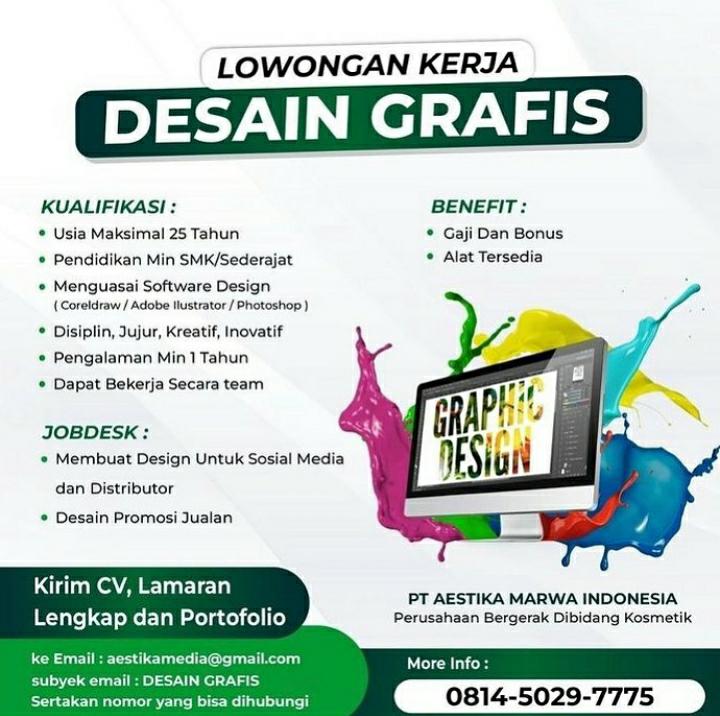 LOWONGAN KERJA
DESAIN GRAFIS

KUALIFIKASI :
• Usia Maksimal 25 Tahun
• Pendidikan Min SMK/Sederajat
• Menguasai Software Design
( Coreldraw / Adobe Ilustrator / Photoshop )
• Disiplin, Jujur, Kreatif, Inovatif
• Pengalaman Min 1 Tahun
• Dapat Bekerja Secara team

JOBDESK :
• Membuat Design Untuk Sosial Media dan Distributor
• Desain Promosi Jualan

BENEFIT :
• Gaji Dan Bonus
• Alat Tersedia

GRAPHIC DESIGN

Kirim CV, Lamaran Lengkap dan Portofolio

ke Email : aestikamedia@gmail.com
subyek email : DESAIN GRAFIS
Sertakan nomor yang bisa dihubungi

PT AESTIKA MARWA INDONESIA
Perusahaan Bergerak Dibidang Kosmetik

More Info :
0814-5029-7775